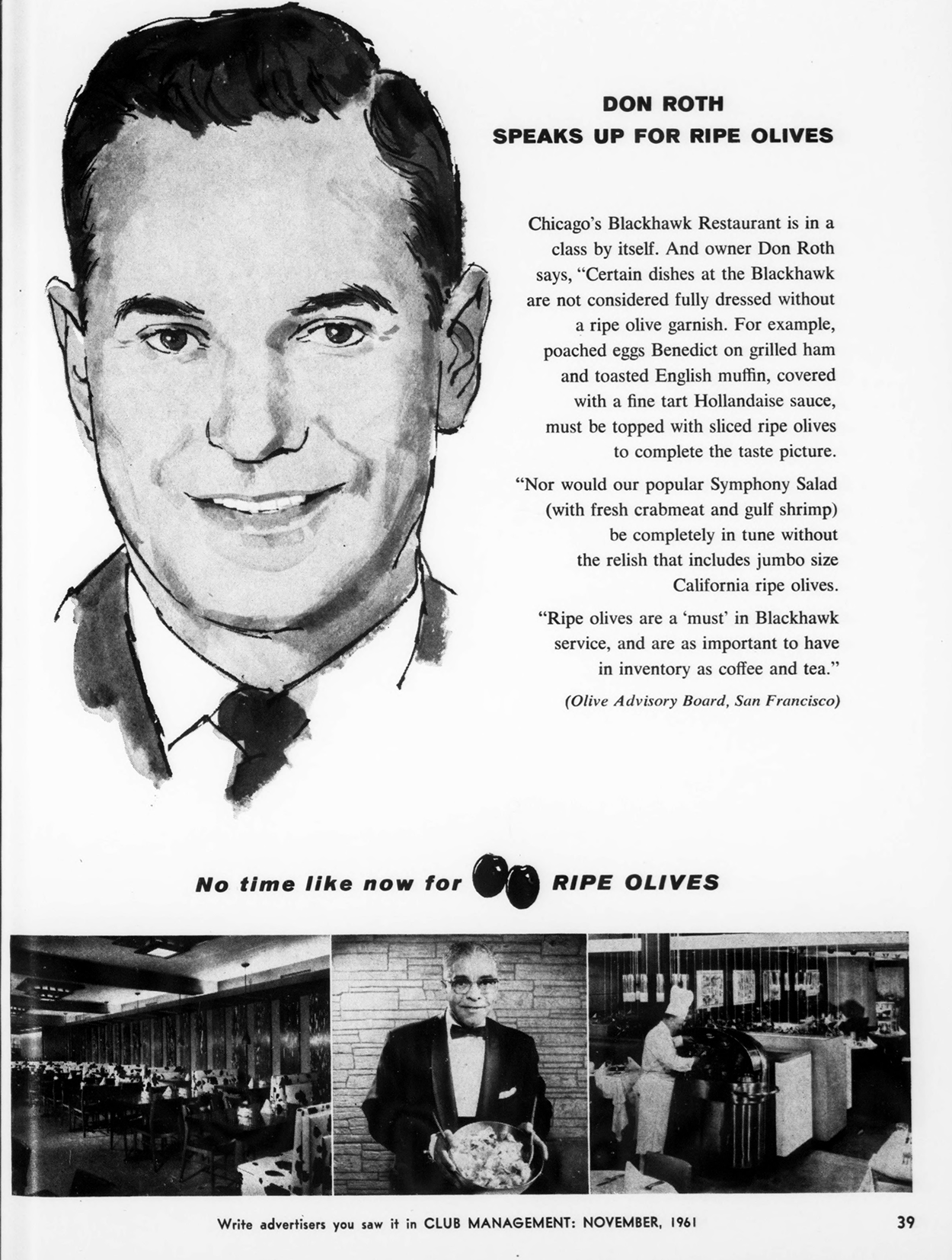 DON ROTH
SPEAKS UP FOR RIPE OLIVES

Chicago's Blackhawk Restaurant is in a class by itself. And owner Don Roth says, "Certain dishes at the Blackhawk are not considered fully dressed without a ripe olive garnish. For example, poached eggs Benedict on grilled ham and toasted English muffin, covered with a fine tart Hollandaise sauce, must be topped with sliced ripe olives to complete the taste picture.

"Nor would our popular Symphony Salad (with fresh crabmeat and gulf shrimp) be completely in tune without the relish that includes jumbo size California ripe olives.

"Ripe olives are a 'must' in Blackhawk service, and are as important to have in inventory as coffee and tea."

(Olive Advisory Board, San Francisco)

No time like now for RIPE OLIVES

Write advertisers you saw it in CLUB MANAGEMENT: NOVEMBER, 1961

39